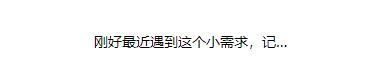 刚好最近遇到这个小需求，记...